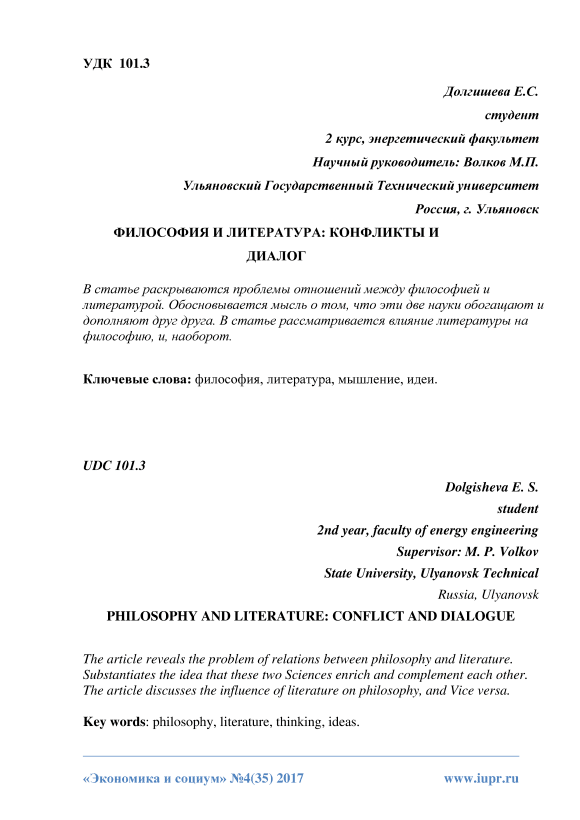 УДК 101.3

Долгишева Е.С.

студент

2 курс, энергетический факультет

Научный руководитель: Волков М.П.

Ульяновский Государственный Технический университет

Россия, г. Ульяновск

ФИЛОСОФИЯ И ЛИТЕРАТУРА: КОНФЛИКТЫ И ДИАЛОГ

В статье раскрываются проблемы отношений между философией и литературой. Обосновывается мысль о том, что эти две науки обогащают и дополняют друг друга. В статье рассматривается влияние литературы на философию, и, наоборот.

Ключевые слова: философия, литература, мышление, идеи.

UDC 101.3

Dolgisheva E. S.

student

2nd year, faculty of energy engineering

Supervisor: M. P. Volkov

State University, Ulyanovsk Technical

Russia, Ulyanovsk

PHILOSOPHY AND LITERATURE: CONFLICT AND DIALOGUE

The article reveals the problem of relations between philosophy and literature. Substantiates the idea that these two Sciences enrich and complement each other. The article discusses the influence of literature on philosophy, and Vice versa.

Key words: philosophy, literature, thinking, ideas.

«Экономика и социум» №4(35) 2017

www.iupr.ru